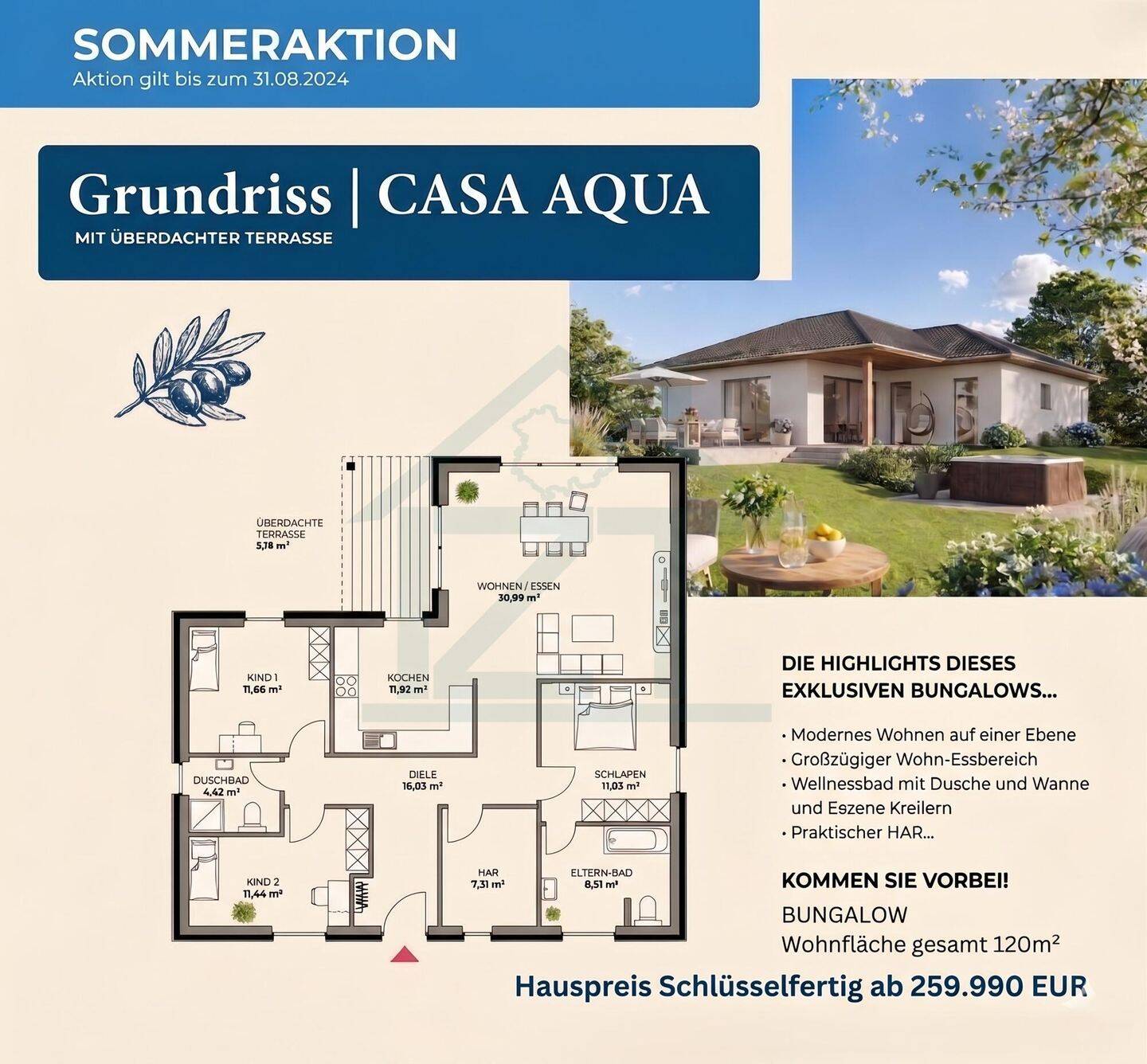 SOMMERAKTION
Aktion gilt bis zum 31.08.2024

Grundriss | CASA AQUA
MIT ÜBERDACHTER TERRASSE

ÜBERDACHTE TERRASSE
5,18 m²

WOHNEN / ESSEN
30,99 m²

KIND 1
11,66 m²

KOCHEN
11,92 m²

DUSCHBAD
4,42 m²

DIELE
16,03 m²

SCHLAPEN
11,03 m²

KIND 2
11,44 m²

HAR
7,31 m²

ELTERN-BAD
8,51 m²

DIE HIGHLIGHTS DIESES EXKLUSIVEN BUNGALOWS...

• Modernes Wohnen auf einer Ebene
• Großzügiger Wohn-Essbereich
• Wellnessbad mit Dusche und Wanne und Eszene Kreilern
• Praktischer HAR...

KOMMEN SIE VORBEI!
BUNGALOW
Wohnfläche gesamt 120m²

Hauspreis Schlüsselfertig ab 259.990 EUR